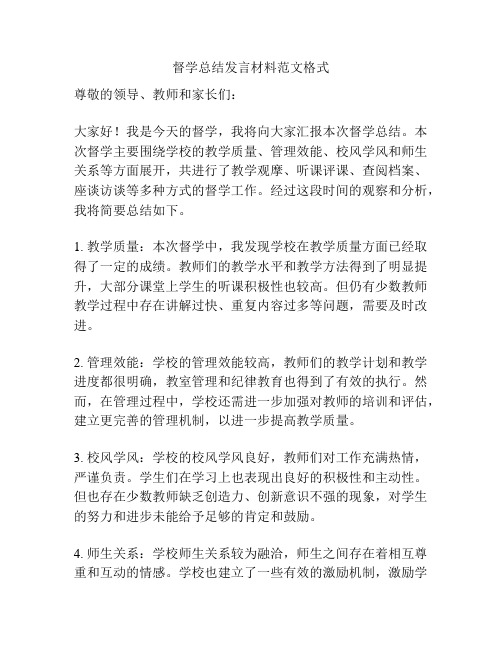 督学总结发言材料范文格式

尊敬的领导、教师和家长们：

大家好！我是今天的督学，我将向大家汇报本次督学总结。本次督学主要围绕学校的教学质量、管理效能、校风学风和师生关系等方面展开，共进行了教学观摩、听课评课、查阅档案、座谈访谈等多种方式的督学工作。经过这段时间的观察和分析，我将简要总结如下。

1. 教学质量：本次督学中，我发现学校在教学质量方面已经取得了一定的成绩。教师们的教学水平和教学方法得到了明显提升，大部分课堂上学生的听课积极性也较高。但仍有少数教师教学过程中存在讲解过快、重复内容过多等问题，需要及时改进。

2. 管理效能：学校的管理效能较高，教师们的教学计划和教学进度都很明确，教室管理和纪律教育也得到了有效的执行。然而，在管理过程中，学校还需进一步加强对教师的培训和评估，建立更完善的管理机制，以进一步提高教学质量。

3. 校风学风：学校的校风学风良好，教师们对工作充满热情，严谨负责。学生们在学习上也表现出良好的积极性和主动性。但也存在少数教师缺乏创造力、创新意识不强的现象，对学生的努力和进步未能给予足够的肯定和鼓励。

4. 师生关系：学校师生关系较为融洽，师生之间存在着相互尊重和互动的情感。学校也建立了一些有效的激励机制，激励学